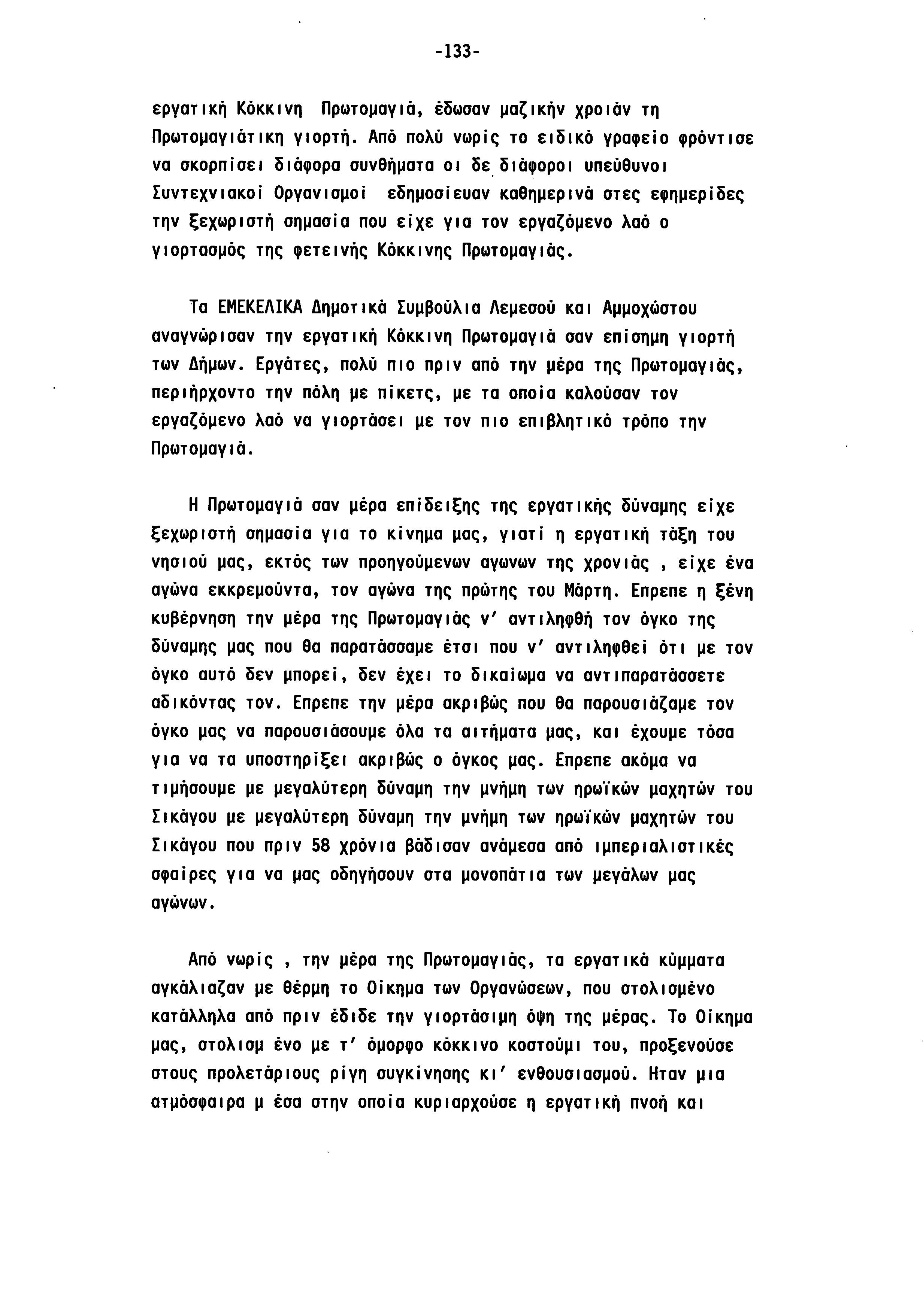 -133-

εργατική Κόκκινη Πρωτομαγιά, έδωσαν μαζικήν χροιάν τη Πρωτομαγιάτικη γιορτή. Από πολύ νωρίς το ειδικό γραφείο φρόντισε να σκορπίσει διάφορα συνθήματα οι δε διάφοροι υπεύθυνοι Συντεχνιακοί Οργανισμοί εδημοσίευαν καθημερινά στες εφημερίδες την ξεχωριστή σημασία που είχε για τον εργαζόμενο λαό ο γιορτασμός της φετεινής Κόκκινης Πρωτομαγιάς.

Τα ΕΜΕΚΕΛΙΚΑ Δημοτικά Συμβούλια Λεμεσού και Αμμοχώστου αναγνώρισαν την εργατική Κόκκινη Πρωτομαγιά σαν επίσημη γιορτή των Δήμων. Εργάτες, πολύ πιο πριν από την μέρα της Πρωτομαγιάς, περιήρχοντο την πόλη με πίκετς, με τα οποία καλούσαν τον εργαζόμενο λαό να γιορτάσει με τον πιο επιβλητικό τρόπο την Πρωτομαγιά.

Η Πρωτομαγιά σαν μέρα επίδειξης της εργατικής δύναμης είχε ξεχωριστή σημασία για το κίνημα μας, γιατί η εργατική τάξη του νησιού μας, εκτός των προηγούμενων αγωνων της χρονιάς , είχε ένα αγώνα εκκρεμούντα, τον αγώνα της πρώτης του Μάρτη. Επρεπε η ξένη κυβέρνηση την μέρα της Πρωτομαγιάς ν' αντιληφθή τον όγκο της δύναμης μας που θα παρατάσσαμε έτσι που ν' αντιληφθεί ότι με τον όγκο αυτό δεν μπορεί, δεν έχει το δικαίωμα να αντιπαρατάσσετε αδικόντας τον. Επρεπε την μέρα ακριβώς που θα παρουσιάζαμε τον όγκο μας να παρουσιάσουμε όλα τα αιτήματα μας, και έχουμε τόσα για να τα υποστηρίξει ακριβώς ο όγκος μας. Επρεπε ακόμα να τιμήσουμε με μεγαλύτερη δύναμη την μνήμη των ηρωϊκών μαχητών του Σικάγου με μεγαλύτερη δύναμη την μνήμη των ηρωϊκών μαχητών του Σικάγου που πριν 58 χρόνια βάδισαν ανάμεσα από ιμπεριαλιστικές σφαίρες για να μας οδηγήσουν στα μονοπάτια των μεγάλων μας αγώνων.

Από νωρίς , την μέρα της Πρωτομαγιάς, τα εργατικά κύμματα αγκάλιαζαν με θέρμη το Οίκημα των Οργανώσεων, που στολισμένο κατάλληλα από πριν έδιδε την γιορτάσιμη όψη της μέρας. Το Οίκημα μας, στολισμ ένο με τ' όμορφο κόκκινο κοστούμι του, προξενούσε στους προλετάριους ρίγη συγκίνησης κι' ενθουσιασμού. Ηταν μια ατμόσφαιρα μ έσα στην οποία κυριαρχούσε η εργατική πνοή και